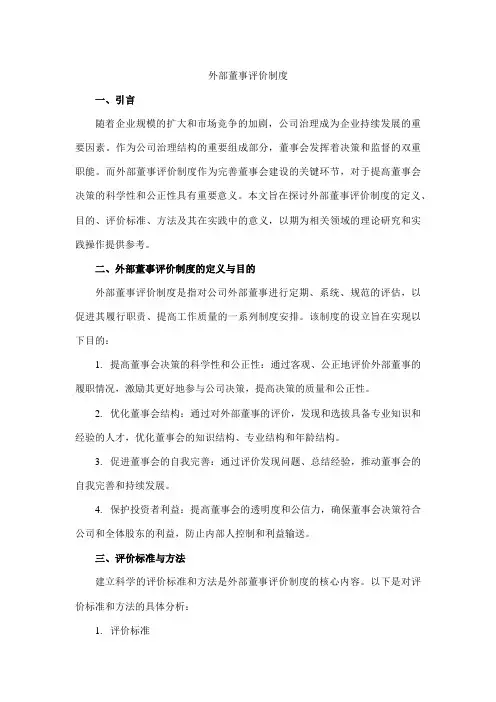 外部董事评价制度

一、引言

随着企业规模的扩大和市场竞争的加剧，公司治理成为企业持续发展的重要因素。作为公司治理结构的重要组成部分，董事会发挥着决策和监督的双重职能。而外部董事评价制度作为完善董事会建设的关键环节，对于提高董事会决策的科学性和公正性具有重要意义。本文旨在探讨外部董事评价制度的定义、目的、评价标准、方法及其在实践中的意义，以期为相关领域的理论研究和实践操作提供参考。

二、外部董事评价制度的定义与目的

外部董事评价制度是指对公司外部董事进行定期、系统、规范的评估，以促进其履行职责、提高工作质量的一系列制度安排。该制度的设立旨在实现以下目的：

1. 提高董事会决策的科学性和公正性：通过客观、公正地评价外部董事的履职情况，激励其更好地参与公司决策，提高决策的质量和公正性。

2. 优化董事会结构：通过对外部董事的评价，发现和选拔具备专业知识和经验的人才，优化董事会的知识结构、专业结构和年龄结构。

3. 促进董事会的自我完善：通过评价发现问题、总结经验，推动董事会的自我完善和持续发展。

4. 保护投资者利益：提高董事会的透明度和公信力，确保董事会决策符合公司和全体股东的利益，防止内部人控制和利益输送。

三、评价标准与方法

建立科学的评价标准和方法是外部董事评价制度的核心内容。以下是对评价标准和方法的具体分析：

1. 评价标准